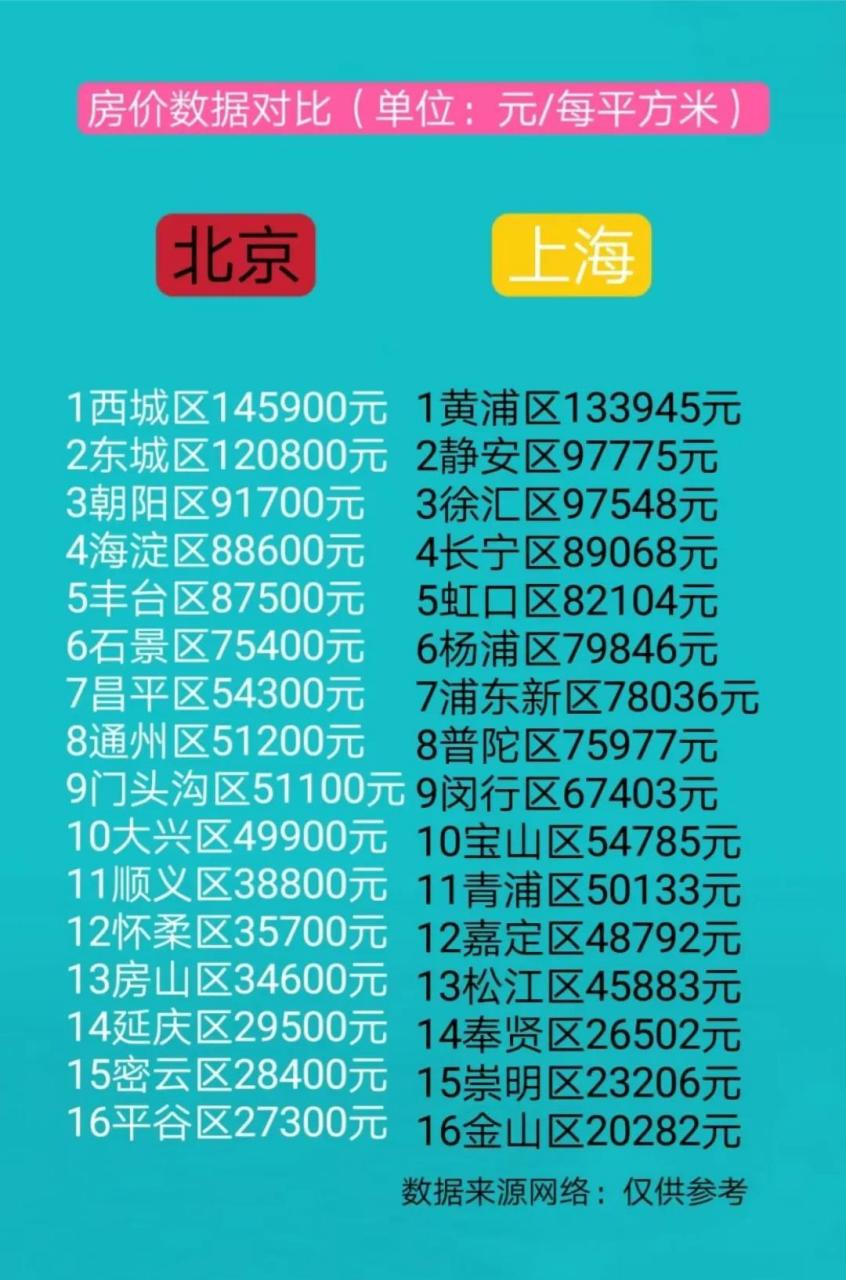 房价数据对比（单位：元/每平方米）

北京

1西城区145900元
2东城区120800元
3朝阳区91700元
4海淀区88600元
5丰台区87500元
6石景区75400元
7昌平区54300元
8通州区51200元
9门头沟区51100元
10大兴区49900元
11顺义区38800元
12怀柔区35700元
13房山区34600元
14延庆区29500元
15密云区28400元
16平谷区27300元

上海

1黄浦区133945元
2静安区97775元
3徐汇区97548元
4长宁区89068元
5虹口区82104元
6杨浦区79846元
7浦东新区78036元
8普陀区75977元
9闵行区67403元
10宝山区54785元
11青浦区50133元
12嘉定区48792元
13松江区45883元
14奉贤区26502元
15崇明区23206元
16金山区20282元

数据来源网络：仅供参考